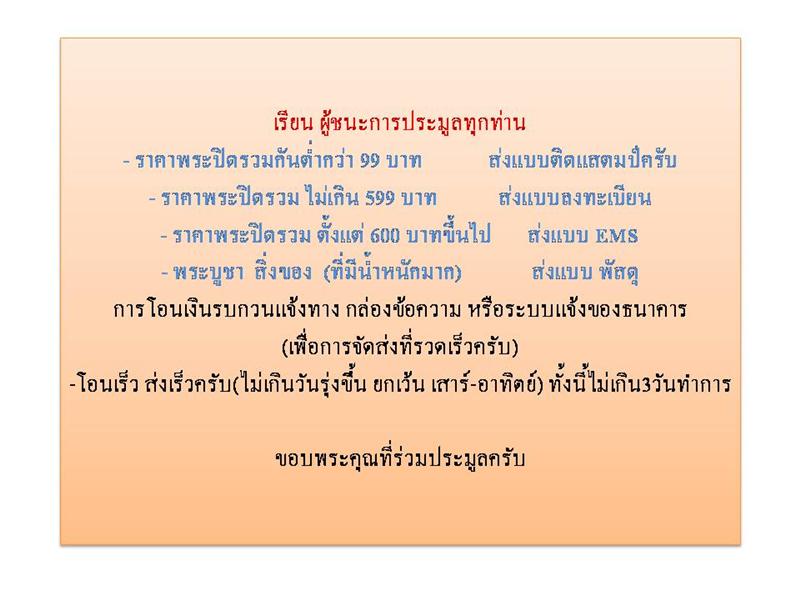 เรียน ผู้ชนะการประมูลทุกท่าน

- ราคาพระปิดรวมกันต่ำกว่า 99 บาท ส่งแบบติดแสตมป์ครับ

- ราคาพระปิดรวม ไม่เกิน 599 บาท ส่งแบบลงทะเบียน

- ราคาพระปิดรวม ตั้งแต่ 600 บาทขึ้นไป ส่งแบบ EMS

- พระบูชา สิ่งของ (ที่มีน้ำหนักมาก) ส่งแบบ พัสดุ

การโอนเงินรบกวนแจ้งทาง กล่องข้อความ หรือระบบแจ้งของธนาคาร

(เพื่อการจัดส่งที่รวดเร็วครับ)

-โอนเร็ว ส่งเร็วครับ(ไม่เกินวันรุ่งขึ้น ยกเว้น เสาร์-อาทิตย์) ทั้งนี้ไม่เกิน3วันทำการ

ขอบพระคุณที่ร่วมประมูลครับ